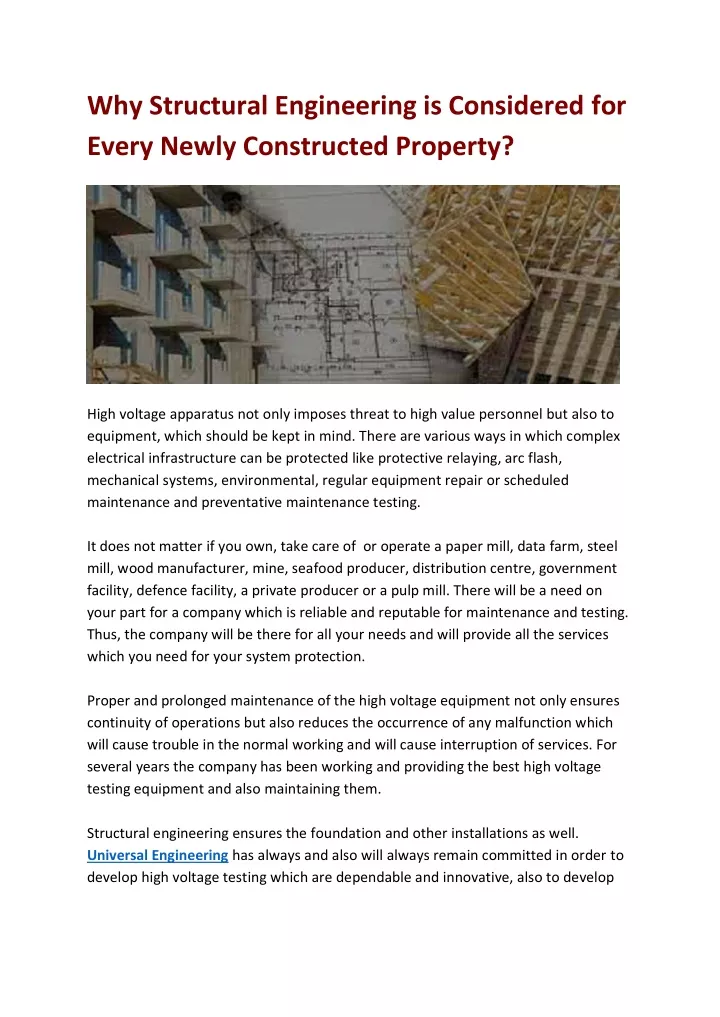 Why Structural Engineering is Considered for Every Newly Constructed Property?

High voltage apparatus not only imposes threat to high value personnel but also to equipment, which should be kept in mind. There are various ways in which complex electrical infrastructure can be protected like protective relaying, arc flash, mechanical systems, environmental, regular equipment repair or scheduled maintenance and preventative maintenance testing.

It does not matter if you own, take care of or operate a paper mill, data farm, steel mill, wood manufacturer, mine, seafood producer, distribution centre, government facility, defence facility, a private producer or a pulp mill. There will be a need on your part for a company which is reliable and reputable for maintenance and testing. Thus, the company will be there for all your needs and will provide all the services which you need for your system protection.

Proper and prolonged maintenance of the high voltage equipment not only ensures continuity of operations but also reduces the occurrence of any malfunction which will cause trouble in the normal working and will cause interruption of services. For several years the company has been working and providing the best high voltage testing equipment and also maintaining them.

Structural engineering ensures the foundation and other installations as well. Universal Engineering has always and also will always remain committed in order to develop high voltage testing which are dependable and innovative, also to develop